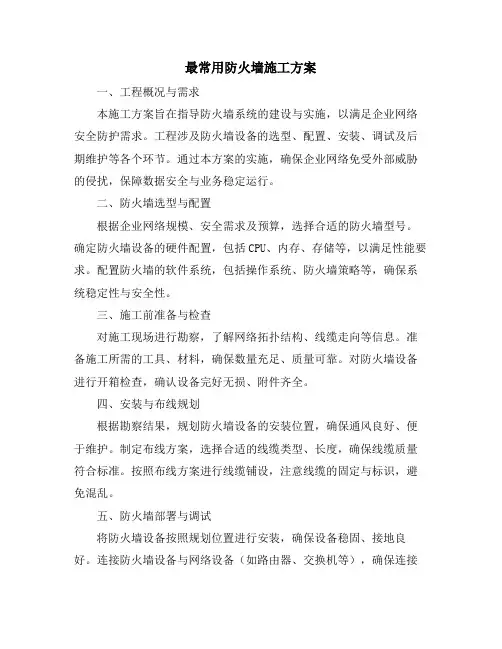 最常用防火墙施工方案

一、工程概况与需求

本施工方案旨在指导防火墙系统的建设与实施，以满足企业网络安全防护需求。工程涉及防火墙设备的选型、配置、安装、调试及后期维护等各个环节。通过本方案的实施，确保企业网络免受外部威胁的侵扰，保障数据安全与业务稳定运行。

二、防火墙选型与配置

根据企业网络规模、安全需求及预算，选择合适的防火墙型号。确定防火墙设备的硬件配置，包括CPU、内存、存储等，以满足性能要求。配置防火墙的软件系统，包括操作系统、防火墙策略等，确保系统稳定性与安全性。

三、施工前准备与检查

对施工现场进行勘察，了解网络拓扑结构、线缆走向等信息。准备施工所需的工具、材料，确保数量充足、质量可靠。对防火墙设备进行开箱检查，确认设备完好无损、附件齐全。

四、安装与布线规划

根据勘察结果，规划防火墙设备的安装位置，确保通风良好、便于维护。制定布线方案，选择合适的线缆类型、长度，确保线缆质量符合标准。按照布线方案进行线缆铺设，注意线缆的固定与标识，避免混乱。

五、防火墙部署与调试

将防火墙设备按照规划位置进行安装，确保设备稳固、接地良好。连接防火墙设备与网络设备（如路由器、交换机等），确保连接